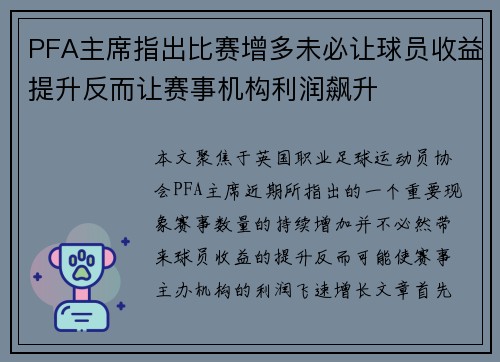 PFA主席指出比赛增多未必让球员收益提升反而让赛事机构利润飙升

本文聚焦于英国职业足球运动员协会PFA主席近期所指出的一个重要现象赛事数量的持续增加并不必然带来球员收益的提升反而可能使赛事主办机构的利润飞速增长文章首先